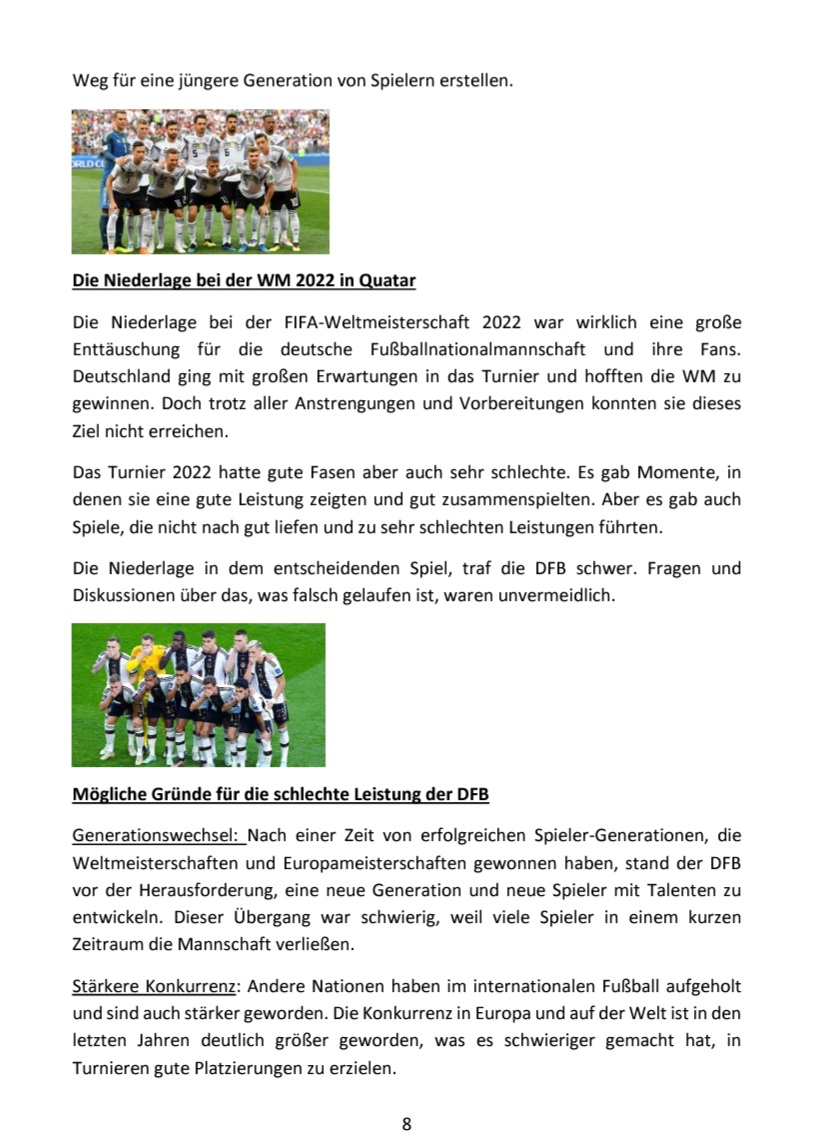 Weg für eine jüngere Generation von Spielern erstellen.

Die Niederlage bei der WM 2022 in Quatar

Die Niederlage bei der FIFA-Weltmeisterschaft 2022 war wirklich eine große Enttäuschung für die deutsche Fußballnationalmannschaft und ihre Fans. Deutschland ging mit großen Erwartungen in das Turnier und hofften die WM zu gewinnen. Doch trotz aller Anstrengungen und Vorbereitungen konnten sie dieses Ziel nicht erreichen.

Das Turnier 2022 hatte gute Fasen aber auch sehr schlechte. Es gab Momente, in denen sie eine gute Leistung zeigten und gut zusammenspielten. Aber es gab auch Spiele, die nicht nach gut liefen und zu sehr schlechten Leistungen führten.

Die Niederlage in dem entscheidenden Spiel, traf die DFB schwer. Fragen und Diskussionen über das, was falsch gelaufen ist, waren unvermeidlich.

Mögliche Gründe für die schlechte Leistung der DFB

Generationswechsel: Nach einer Zeit von erfolgreichen Spieler-Generationen, die Weltmeisterschaften und Europameisterschaften gewonnen haben, stand der DFB vor der Herausforderung, eine neue Generation und neue Spieler mit Talenten zu entwickeln. Dieser Übergang war schwierig, weil viele Spieler in einem kurzen Zeitraum die Mannschaft verließen.

Stärkere Konkurrenz: Andere Nationen haben im internationalen Fußball aufgeholt und sind auch stärker geworden. Die Konkurrenz in Europa und auf der Welt ist in den letzten Jahren deutlich größer geworden, was es schwieriger gemacht hat, in Turnieren gute Platzierungen zu erzielen.

8